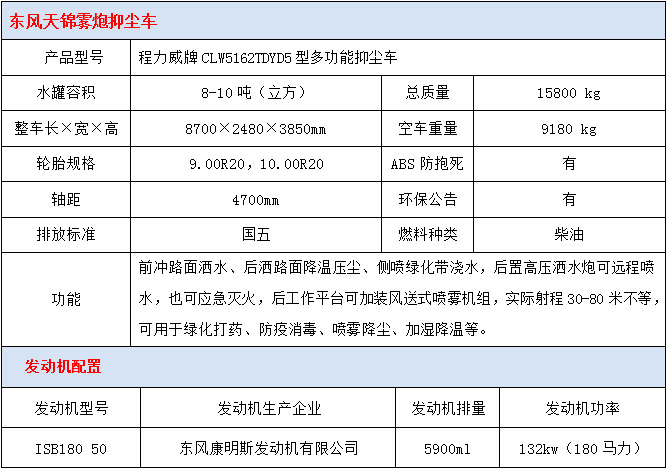 东风天锦雾炮抑尘车

| 产品型号 | 程力威牌 CLW5162TDYD5 型多功能抑尘车 | | |
|---|---|---|---|
| 水罐容积 | 8-10 吨（立方） | 总质量 | 15800 kg |
| 整车长×宽×高 | 8700×2480×3850mm | 空车重量 | 9180 kg |
| 轮胎规格 | 9.00R20，10.00R20 | ABS 防抱死 | 有 |
| 轴距 | 4700mm | 环保公告 | 有 |
| 排放标准 | 国五 | 燃料种类 | 柴油 |
| 功能 | 前冲路面洒水、后洒路面降温压尘、侧喷绿化带浇水，后置高压洒水炮可远程喷水，也可应急灭火，后工作平台可加装风送式喷雾机组，实际射程 30-80 米不等，可用于绿化打药、防疫消毒、喷雾降尘、加湿降温等。 | | |

发动机配置

| 发动机型号 | 发动机生产企业 | 发动机排量 | 发动机功率 |
|---|---|---|---|
| ISB180 50 | 东风康明斯发动机有限公司 | 5900ml | 132kw（180 马力） |